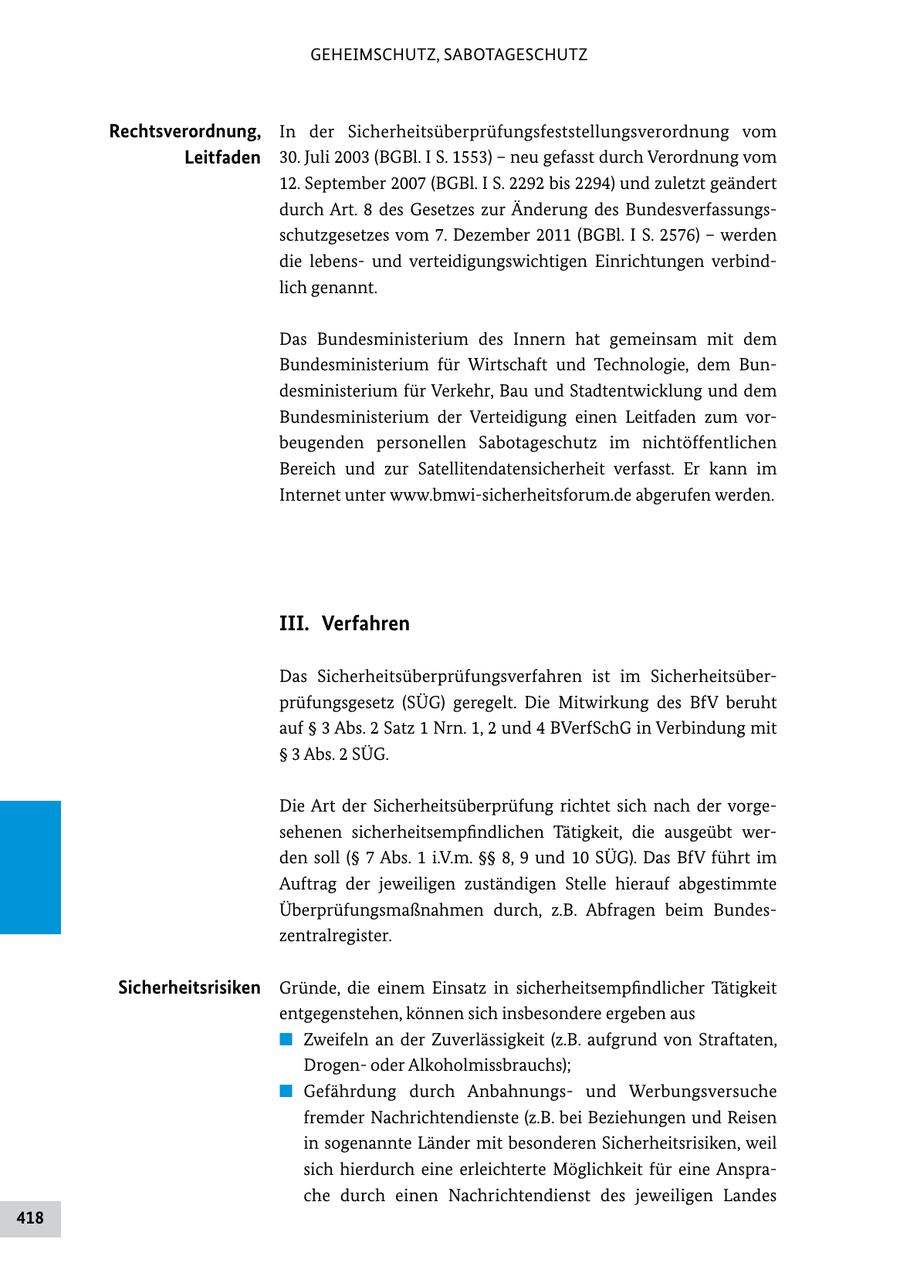 GEHEIMSCHUTZ, SABOTAGESCHUTZ

Rechtsverordnung, Leitfaden

In der Sicherheitsüberprüfungsfeststellungsverordnung vom 30. Juli 2003 (BGBl. I S. 1553) – neu gefasst durch Verordnung vom 12. September 2007 (BGBl. I S. 2292 bis 2294) und zuletzt geändert durch Art. 8 des Gesetzes zur Änderung des Bundesverfassungsschutzgesetzes vom 7. Dezember 2011 (BGBl. I S. 2576) – werden die lebens- und verteidigungswichtigen Einrichtungen verbindlich genannt.

Das Bundesministerium des Innern hat gemeinsam mit dem Bundesministerium für Wirtschaft und Technologie, dem Bundesministerium für Verkehr, Bau und Stadtentwicklung und dem Bundesministerium der Verteidigung einen Leitfaden zum vorbeugenden personellen Sabotageschutz im nichtöffentlichen Bereich und zur Satellitendatensicherheit verfasst. Er kann im Internet unter www.bmwi-sicherheitsforum.de abgerufen werden.

III. Verfahren

Das Sicherheitsüberprüfungsverfahren ist im Sicherheitsüberprüfungsgesetz (SÜG) geregelt. Die Mitwirkung des BfV beruht auf § 3 Abs. 2 Satz 1 Nrn. 1, 2 und 4 BVerfSchG in Verbindung mit § 3 Abs. 2 SÜG.

Die Art der Sicherheitsüberprüfung richtet sich nach der vorgesehenen sicherheitsempfindlichen Tätigkeit, die ausgeübt werden soll (§ 7 Abs. 1 i.V.m. §§ 8, 9 und 10 SÜG). Das BfV führt im Auftrag der jeweiligen zuständigen Stelle hierauf abgestimmte Überprüfungsmaßnahmen durch, z.B. Abfragen beim Bundeszentralregister.

Sicherheitsrisiken

Gründe, die einem Einsatz in sicherheitsempfindlicher Tätigkeit entgegenstehen, können sich insbesondere ergeben aus
Zweifeln an der Zuverlässigkeit (z.B. aufgrund von Straftaten, Drogen- oder Alkoholmissbrauchs);
Gefährdung durch Anbahnungs- und Werbungsversuche fremder Nachrichtendienste (z.B. bei Beziehungen und Reisen in sogenannte Länder mit besonderen Sicherheitsrisiken, weil sich hierdurch eine erleichterte Möglichkeit für eine Ansprache durch einen Nachrichtendienst des jeweiligen Landes

418